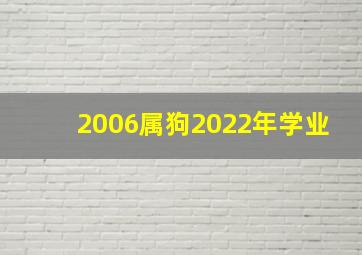 2006属狗2022年学业